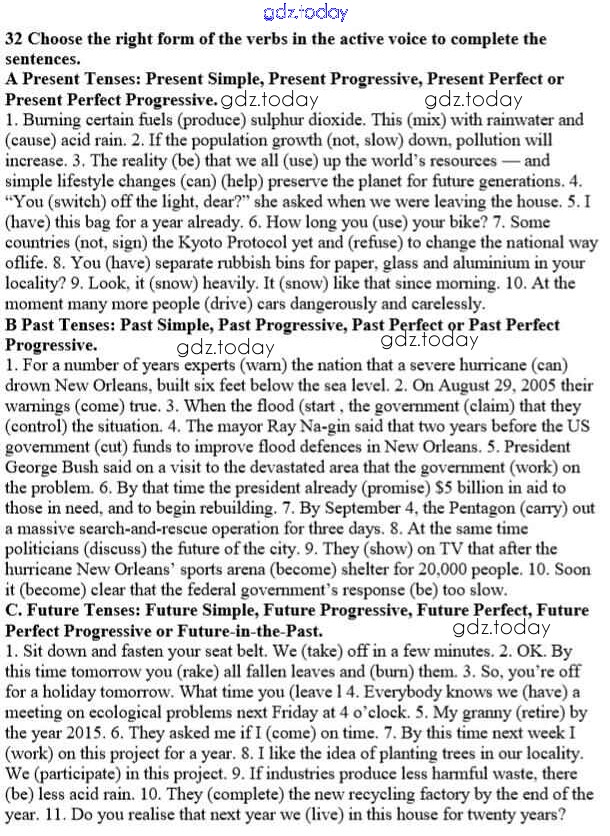 gdz.today

32 Choose the right form of the verbs in the active voice to complete the sentences.
A Present Tenses: Present Simple, Present Progressive, Present Perfect or Present Perfect Progressive. gdz.today gdz.today
1. Burning certain fuels (produce) sulphur dioxide. This (mix) with rainwater and (cause) acid rain. 2. If the population growth (not, slow) down, pollution will increase. 3. The reality (be) that we all (use) up the world's resources — and simple lifestyle changes (can) (help) preserve the planet for future generations. 4. "You (switch) off the light, dear?" she asked when we were leaving the house. 5. I (have) this bag for a year already. 6. How long you (use) your bike? 7. Some countries (not, sign) the Kyoto Protocol yet and (refuse) to change the national way oflife. 8. You (have) separate rubbish bins for paper, glass and aluminium in your locality? 9. Look, it (snow) heavily. It (snow) like that since morning. 10. At the moment many more people (drive) cars dangerously and carelessly.
B Past Tenses: Past Simple, Past Progressive, Past Perfect or Past Perfect Progressive. gdz.today gdz.today
1. For a number of years experts (warn) the nation that a severe hurricane (can) drown New Orleans, built six feet below the sea level. 2. On August 29, 2005 their warnings (come) true. 3. When the flood (start , the government (claim) that they (control) the situation. 4. The mayor Ray Na-gin said that two years before the US government (cut) funds to improve flood defences in New Orleans. 5. President George Bush said on a visit to the devastated area that the government (work) on the problem. 6. By that time the president already (promise) $5 billion in aid to those in need, and to begin rebuilding. 7. By September 4, the Pentagon (carry) out a massive search-and-rescue operation for three days. 8. At the same time politicians (discuss) the future of the city. 9. They (show) on TV that after the hurricane New Orleans' sports arena (become) shelter for 20,000 people. 10. Soon it (become) clear that the federal government's response (be) too slow.
C. Future Tenses: Future Simple, Future Progressive, Future Perfect, Future Perfect Progressive or Future-in-the-Past. gdz.today
1. Sit down and fasten your seat belt. We (take) off in a few minutes. 2. OK. By this time tomorrow you (rake) all fallen leaves and (burn) them. 3. So, you're off for a holiday tomorrow. What time you (leave l 4. Everybody knows we (have) a meeting on ecological problems next Friday at 4 o'clock. 5. My granny (retire) by the year 2015. 6. They asked me if I (come) on time. 7. By this time next week I (work) on this project for a year. 8. I like the idea of planting trees in our locality. We (participate) in this project. 9. If industries produce less harmful waste, there (be) less acid rain. 10. They (complete) the new recycling factory by the end of the year. 11. Do you realise that next year we (live) in this house for twenty years?